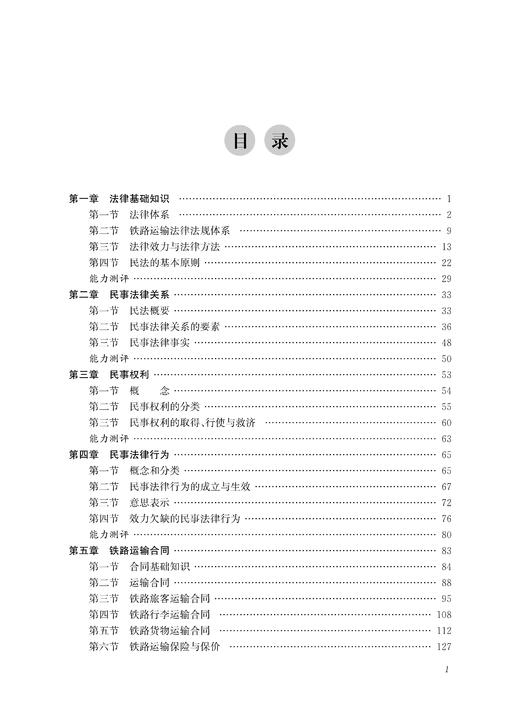 目 录

第一章 法律基础知识 …… 1
第一节 法律体系 …… 2
第二节 铁路运输法律法规体系 …… 9
第三节 法律效力与法律方法 …… 13
第四节 民法的基本原则 …… 22
能力测评 …… 29
第二章 民事法律关系 …… 33
第一节 民法概要 …… 33
第二节 民事法律关系的要素 …… 36
第三节 民事法律事实 …… 48
能力测评 …… 50
第三章 民事权利 …… 53
第一节 概 念 …… 54
第二节 民事权利的分类 …… 55
第三节 民事权利的取得、行使与救济 …… 60
能力测评 …… 63
第四章 民事法律行为 …… 65
第一节 概念和分类 …… 65
第二节 民事法律行为的成立与生效 …… 67
第三节 意思表示 …… 72
第四节 效力欠缺的民事法律行为 …… 76
能力测评 …… 80
第五章 铁路运输合同 …… 83
第一节 合同基础知识 …… 84
第二节 运输合同 …… 88
第三节 铁路旅客运输合同 …… 95
第四节 铁路行李运输合同 …… 108
第五节 铁路货物运输合同 …… 112
第六节 铁路运输保险与保价 …… 127

1